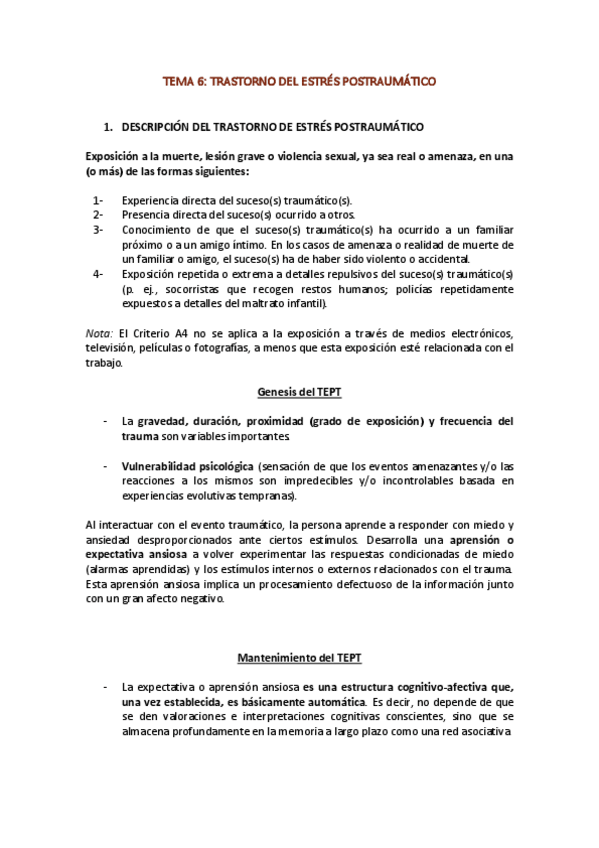 TEMA 6: TRASTORNO DEL ESTRÉS POSTRAUMÁTICO

1. DESCRIPCIÓN DEL TRASTORNO DE ESTRÉS POSTRAUMÁTICO

Exposición a la muerte, lesión grave o violencia sexual, ya sea real o amenaza, en una (o más) de las formas siguientes:

1- Experiencia directa del suceso(s) traumático(s).
2- Presencia directa del suceso(s) ocurrido a otros.
3- Conocimiento de que el suceso(s) traumático(s) ha ocurrido a un familiar próximo o a un amigo íntimo. En los casos de amenaza o realidad de muerte de un familiar o amigo, el suceso(s) ha de haber sido violento o accidental.
4- Exposición repetida o extrema a detalles repulsivos del suceso(s) traumático(s) (p. ej., socorristas que recogen restos humanos; policías repetidamente expuestos a detalles del maltrato infantil).

Nota: El Criterio A4 no se aplica a la exposición a través de medios electrónicos, televisión, películas o fotografías, a menos que esta exposición esté relacionada con el trabajo.

Genesis del TEPT

- La gravedad, duración, proximidad (grado de exposición) y frecuencia del trauma son variables importantes.

- Vulnerabilidad psicológica (sensación de que los eventos amenazantes y/o las reacciones a los mismos son impredecibles y/o incontrolables basada en experiencias evolutivas tempranas).

Al interactuar con el evento traumático, la persona aprende a responder con miedo y ansiedad desproporcionados ante ciertos estímulos. Desarrolla una aprensión o expectativa ansiosa a volver experimentar las respuestas condicionadas de miedo (alarmas aprendidas) y los estímulos internos o externos relacionados con el trauma. Esta aprensión ansiosa implica un procesamiento defectuoso de la información junto con un gran afecto negativo.

Mantenimiento del TEPT

- La expectativa o aprensión ansiosa es una estructura cognitivo-afectiva que, una vez establecida, es básicamente automática. Es decir, no depende de que se den valoraciones e interpretaciones cognitivas conscientes, sino que se almacena profundamente en la memoria a largo plazo como una red asociativa